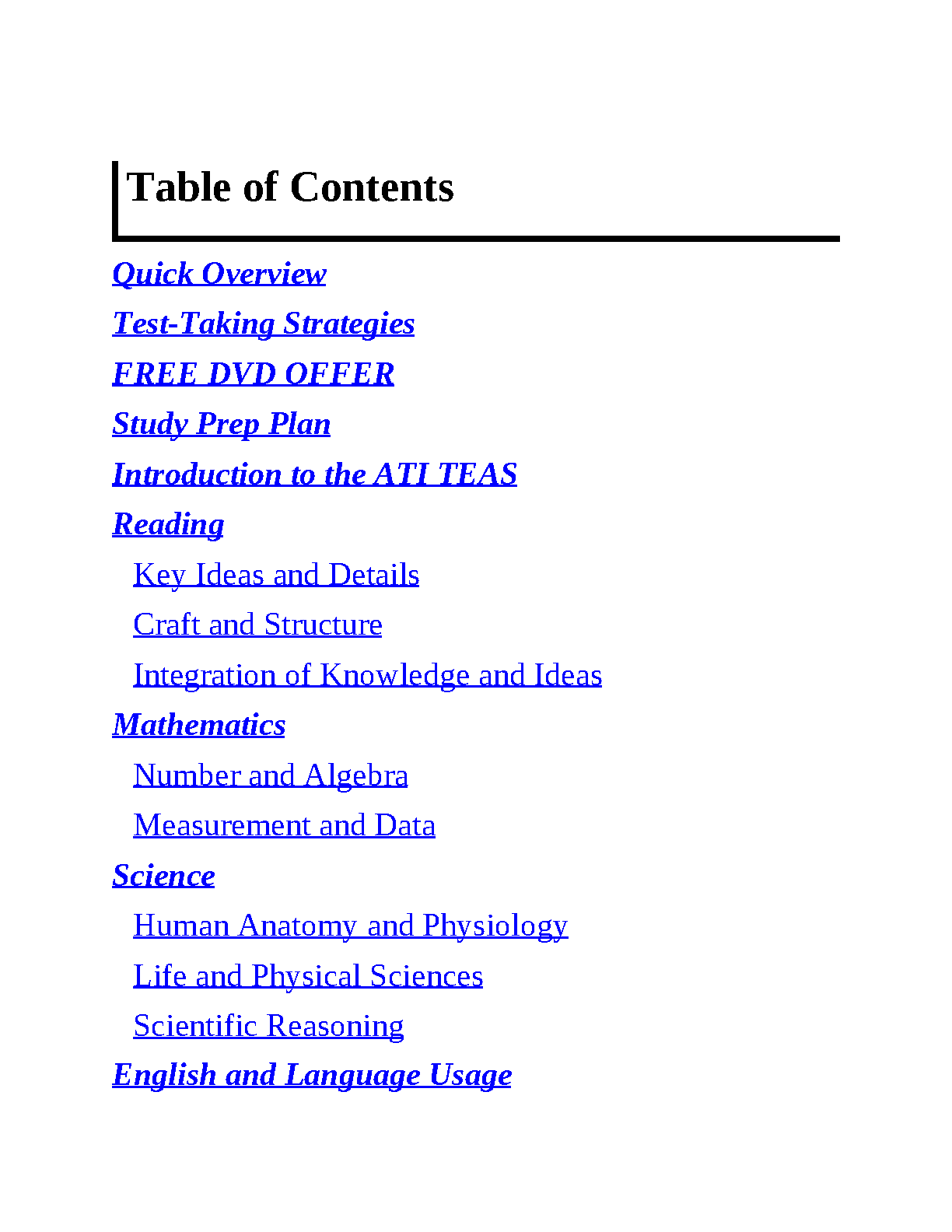 Table of Contents

Quick Overview

Test-Taking Strategies

FREE DVD OFFER

Study Prep Plan

Introduction to the ATI TEAS

Reading

Key Ideas and Details

Craft and Structure

Integration of Knowledge and Ideas

Mathematics

Number and Algebra

Measurement and Data

Science

Human Anatomy and Physiology

Life and Physical Sciences

Scientific Reasoning

English and Language Usage